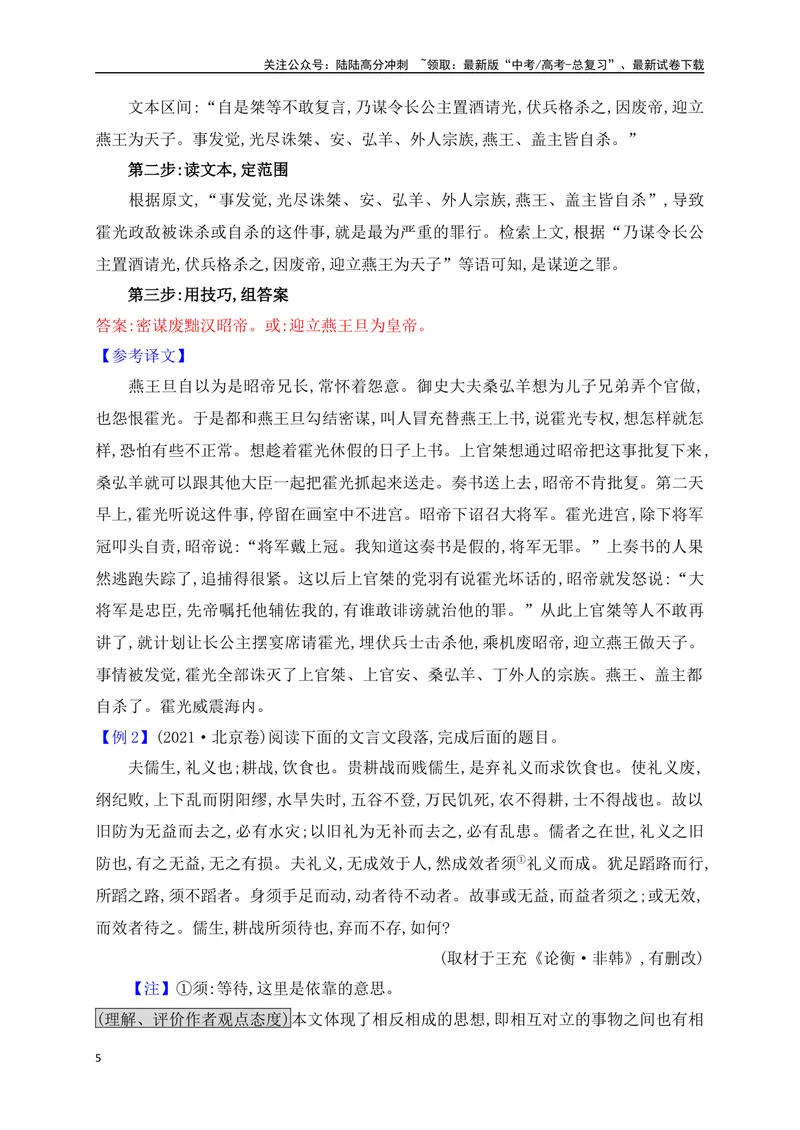 关注公众号：陆陆高分冲刺 ~领取：最新版“中考/高考-总复习”、最新试卷下载

文本区间：“自是桀等不敢复言，乃谋令长公主置酒请光，伏兵格杀之，因废帝，迎立燕王为天子。事发觉，光尽诛桀、安、弘羊、外人宗族，燕王、盖主皆自杀。”

第二步：读文本，定范围

根据原文，“事发觉，光尽诛桀、安、弘羊、外人宗族，燕王、盖主皆自杀”，导致霍光政敌被诛杀或自杀的这件事，就是最为严重的罪行。检索上文，根据“乃谋令长公主置酒请光，伏兵格杀之，因废帝，迎立燕王为天子”等语可知，是谋逆之罪。

第三步：用技巧，组答案

答案：密谋废黜汉昭帝。或：迎立燕王旦为皇帝。

【参考译文】

燕王旦自以为是昭帝兄长，常怀着怨意。御史大夫桑弘羊想为儿子兄弟弄个官做，也怨恨霍光。于是都和燕王旦勾结密谋，叫人冒充替燕王上书，说霍光专权，想怎样就怎样，恐怕有些不正常。想趁着霍光休假的日子上书。上官桀想通过昭帝把这事批复下来，桑弘羊就可以跟其他大臣一起把霍光抓起来送走。奏书送上去，昭帝不肯批复。第二天早上，霍光听说这件事，停留在画室中不进宫。昭帝下诏召大将军。霍光进宫，除下将军冠叩头自责，昭帝说：“将军戴上冠。我知道这奏书是假的，将军无罪。”上奏书的人果然逃跑失踪了，追捕得很紧。这以后上官桀的党羽有说霍光坏话的，昭帝就发怒说：“大将军是忠臣，先帝嘱托他辅佐我的，有谁敢诽谤就治他的罪。”从此上官桀等人不敢再讲了，就计划让长公主摆宴席请霍光，埋伏兵士击杀他，乘机废昭帝，迎立燕王做天子。事情被发觉，霍光全部诛灭了上官桀、上官安、桑弘羊、丁外人的宗族。燕王、盖主都自杀了。霍光威震海内。

【例2】(2021·北京卷)阅读下面的文言文段落，完成后面的题目。

夫儒生，礼义也；耕战，饮食也。贵耕战而贱儒生，是弃礼义而求饮食也。使礼义废，纲纪败，上下乱而阴阳缪，水旱失时，五谷不登，万民饥死，农不得耕，士不得战也。故以旧防为无益而去之，必有水灾；以旧礼为无补而去之，必有乱患。儒者之在世，礼义之旧防也，有之无益，无之有损。夫礼义，无成效于人，然成效者须$^{①}$礼义而成。犹足蹈路而行，所蹈之路，须不蹈者。身须手足而动，动者待不动者。故事或无益，而益者须之；或无效，而效者待之。儒生，耕战所须待也，弃而不存，如何？

(取材于王充《论衡·非韩》，有删改)

【注】①须：等待，这里是依靠的意思。

(理解、评价作者观点态度)本文体现了相反相成的思想，即相互对立的事物之间也有相

5